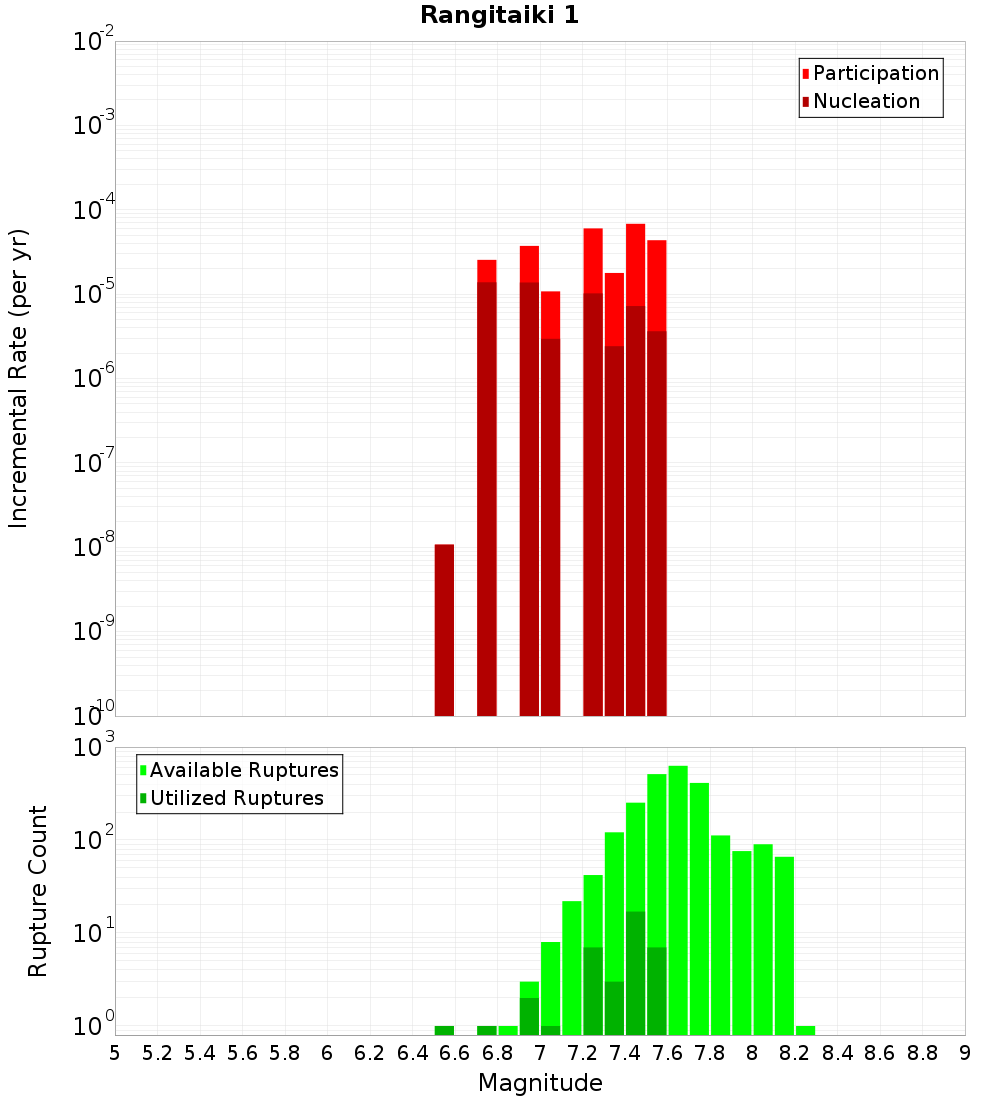 Rangitaiki 1

Participation
Nucleation

Incremental Rate (per yr)

$10^{-2}$
$10^{-3}$
$10^{-4}$
$10^{-5}$
$10^{-6}$
$10^{-7}$
$10^{-8}$
$10^{-9}$
$10^{-10}$

Available Ruptures
Utilized Ruptures

Rupture Count

$10^{3}$
$10^{2}$
$10^{1}$
$10^{0}$

5 5.2 5.4 5.6 5.8 6 6.2 6.4 6.6 6.8 7 7.2 7.4 7.6 7.8 8 8.2 8.4 8.6 8.8 9

Magnitude